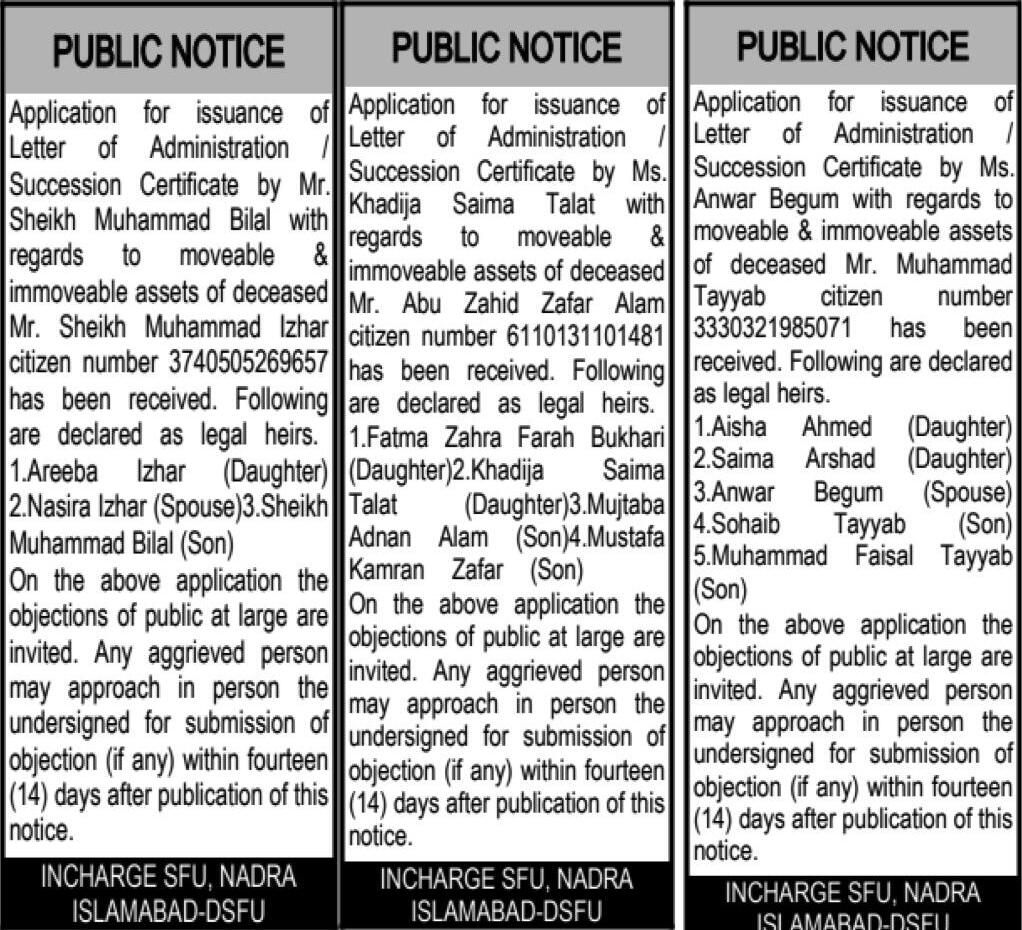 PUBLIC NOTICE

Application for issuance of Letter of Administration / Succession Certificate by Mr. Sheikh Muhammad Bilal with regards to moveable & immoveable assets of deceased Mr. Sheikh Muhammad Izhar citizen number 3740505269657 has been received. Following are declared as legal heirs. 1.Areeba Izhar (Daughter) 2.Nasira Izhar (Spouse)3.Sheikh Muhammad Bilal (Son)

On the above application the objections of public at large are invited. Any aggrieved person may approach in person the undersigned for submission of objection (if any) within fourteen (14) days after publication of this notice.

INCHARGE SFU, NADRA ISLAMABAD-DSFU

PUBLIC NOTICE

Application for issuance of Letter of Administration / Succession Certificate by Ms. Khadija Saima Talat with regards to moveable & immoveable assets of deceased Mr. Abu Zahid Zafar Alam citizen number 6110131101481 has been received. Following are declared as legal heirs. 1.Fatma Zahra Farah Bukhari (Daughter)2.Khadija Saima Talat (Daughter)3.Mujtaba Adnan Alam (Son)4.Mustafa Kamran Zafar (Son)

On the above application the objections of public at large are invited. Any aggrieved person may approach in person the undersigned for submission of objection (if any) within fourteen (14) days after publication of this notice.

INCHARGE SFU, NADRA ISLAMABAD-DSFU

PUBLIC NOTICE

Application for issuance of Letter of Administration / Succession Certificate by Ms. Anwar Begum with regards to moveable & immoveable assets of deceased Mr. Muhammad Tayyab citizen number 3330321985071 has been received. Following are declared as legal heirs.
1.Aisha Ahmed (Daughter)
2.Saima Arshad (Daughter)
3.Anwar Begum (Spouse)
4.Sohaib Tayyab (Son)
5.Muhammad Faisal Tayyab (Son)

On the above application the objections of public at large are invited. Any aggrieved person may approach in person the undersigned for submission of objection (if any) within fourteen (14) days after publication of this notice.

INCHARGE SFU, NADRA ISLAMABAD-DSFU